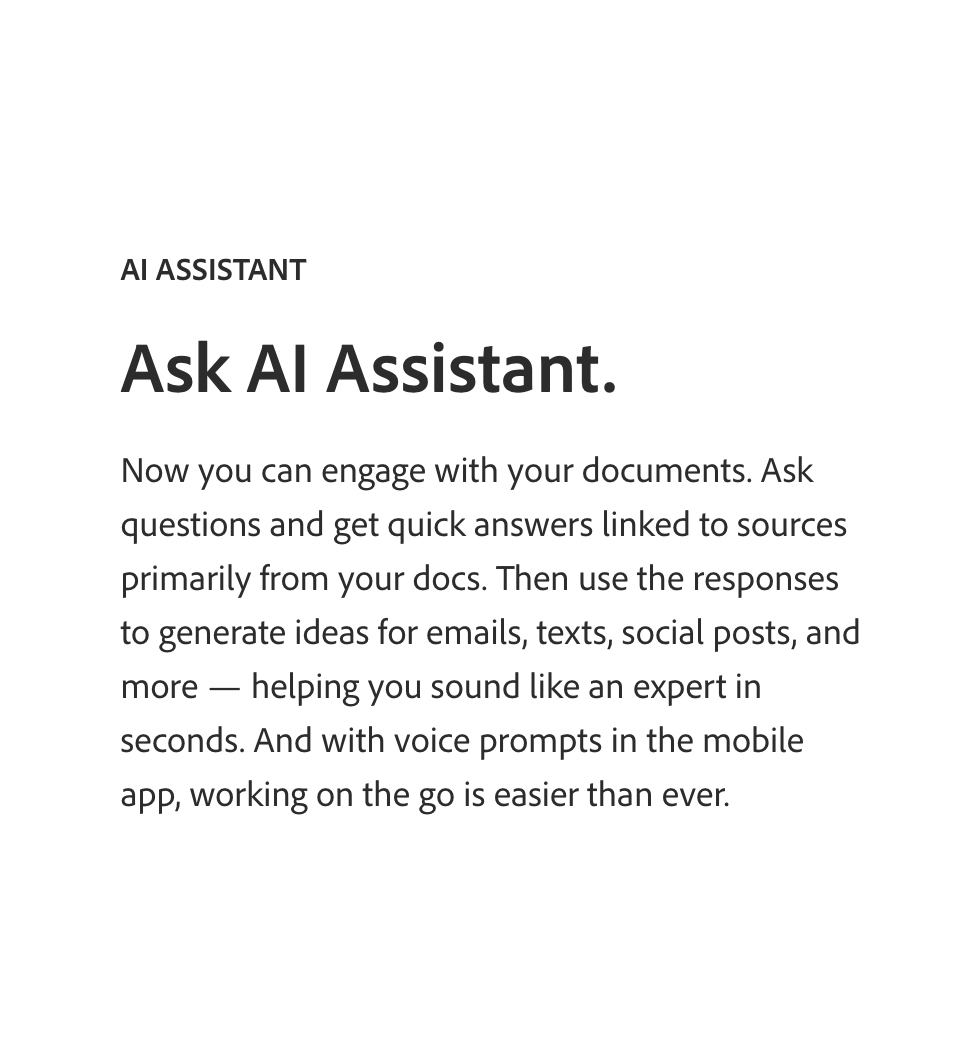 AI ASSISTANT

Ask AI Assistant.

Now you can engage with your documents. Ask questions and get quick answers linked to sources primarily from your docs. Then use the responses to generate ideas for emails, texts, social posts, and more — helping you sound like an expert in seconds. And with voice prompts in the mobile app, working on the go is easier than ever.